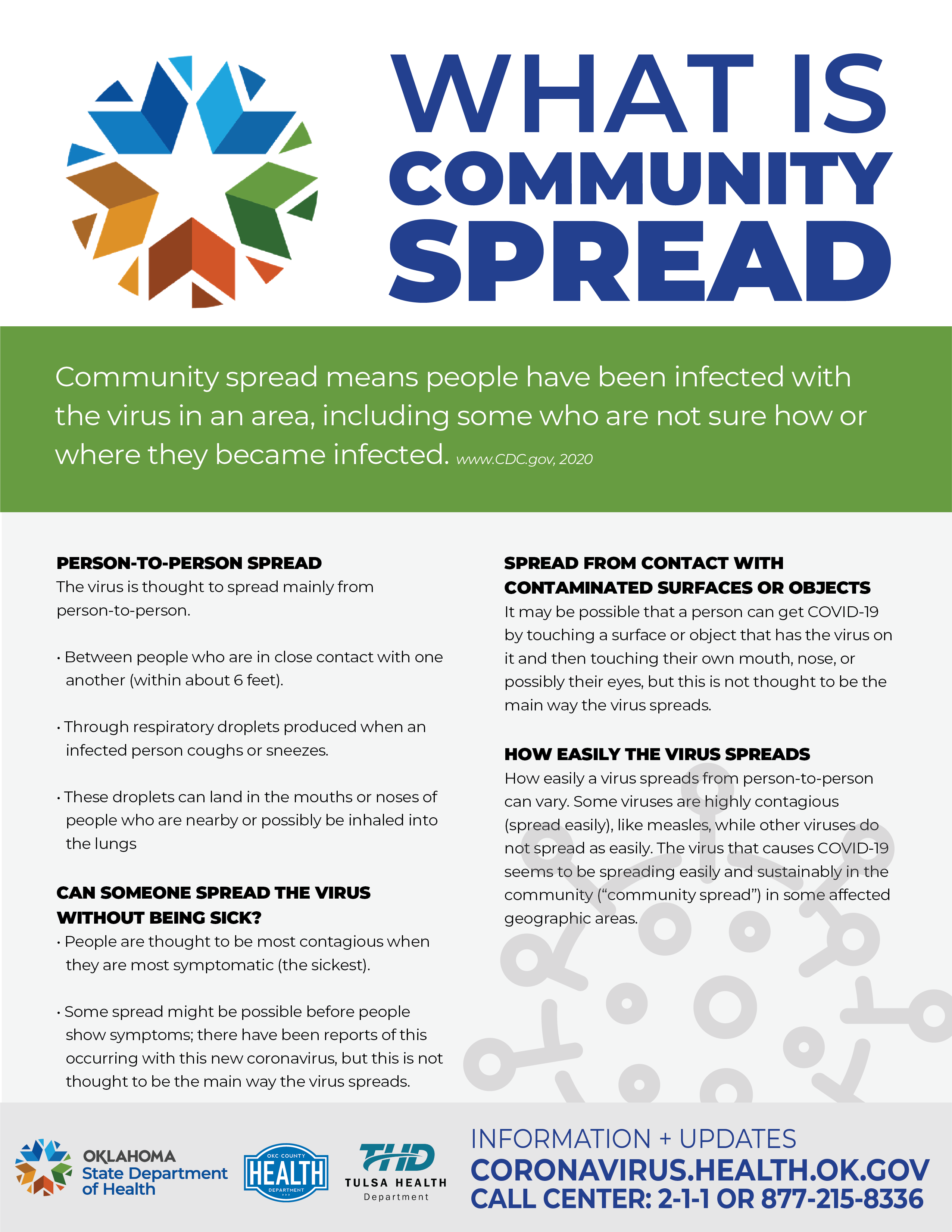 WHAT IS COMMUNITY SPREAD

Community spread means people have been infected with the virus in an area, including some who are not sure how or where they became infected. www.CDC.gov, 2020

PERSON-TO-PERSON SPREAD
The virus is thought to spread mainly from person-to-person.

• Between people who are in close contact with one another (within about 6 feet).

• Through respiratory droplets produced when an infected person coughs or sneezes.

• These droplets can land in the mouths or noses of people who are nearby or possibly be inhaled into the lungs

CAN SOMEONE SPREAD THE VIRUS WITHOUT BEING SICK?
• People are thought to be most contagious when they are most symptomatic (the sickest).

• Some spread might be possible before people show symptoms; there have been reports of this occurring with this new coronavirus, but this is not thought to be the main way the virus spreads.

SPREAD FROM CONTACT WITH CONTAMINATED SURFACES OR OBJECTS
It may be possible that a person can get COVID-19 by touching a surface or object that has the virus on it and then touching their own mouth, nose, or possibly their eyes, but this is not thought to be the main way the virus spreads.

HOW EASILY THE VIRUS SPREADS
How easily a virus spreads from person-to-person can vary. Some viruses are highly contagious (spread easily), like measles, while other viruses do not spread as easily. The virus that causes COVID-19 seems to be spreading easily and sustainably in the community ("community spread") in some affected geographic areas.

OKLAHOMA State Department of Health

OKC COUNTY HEALTH DEPARTMENT

THD TULSA HEALTH Department

INFORMATION + UPDATES
CORONAVIRUS.HEALTH.OK.GOV
CALL CENTER: 2-1-1 OR 877-215-8336